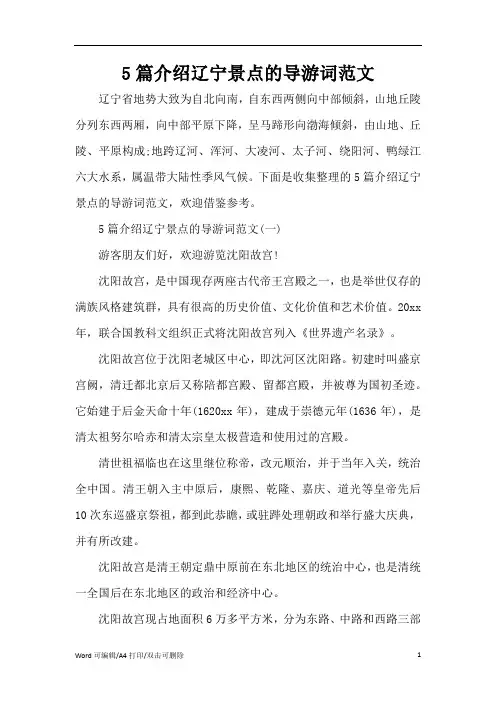 5篇介绍辽宁景点的导游词范文

辽宁省地势大致为自北向南，自东西两侧向中部倾斜，山地丘陵分列东西两厢，向中部平原下降，呈马蹄形向渤海倾斜，由山地、丘陵、平原构成;地跨辽河、浑河、大凌河、太子河、绕阳河、鸭绿江六大水系，属温带大陆性季风气候。下面是收集整理的5篇介绍辽宁景点的导游词范文，欢迎借鉴参考。

5篇介绍辽宁景点的导游词范文(一)

游客朋友们好，欢迎游览沈阳故宫!

沈阳故宫，是中国现存两座古代帝王宫殿之一，也是举世仅存的满族风格建筑群，具有很高的历史价值、文化价值和艺术价值。20xx年，联合国教科文组织正式将沈阳故宫列入《世界遗产名录》。

沈阳故宫位于沈阳老城区中心，即沈河区沈阳路。初建时叫盛京宫阙，清迁都北京后又称陪都宫殿、留都宫殿，并被尊为国初圣迹。它始建于后金天命十年(1620xx年)，建成于崇德元年(1636年)，是清太祖努尔哈赤和清太宗皇太极营造和使用过的宫殿。

清世祖福临也在这里继位称帝，改元顺治，并于当年入关，统治全中国。清王朝入主中原后，康熙、乾隆、嘉庆、道光等皇帝先后10次东巡盛京祭祖，都到此恭瞻，或驻跸处理朝政和举行盛大庆典，并有所改建。

沈阳故宫是清王朝定鼎中原前在东北地区的统治中心，也是清统一全国后在东北地区的政治和经济中心。

沈阳故宫现占地面积6万多平方米，分为东路、中路和西路三部

Word 可编辑/A4 打印/双击可删除 1